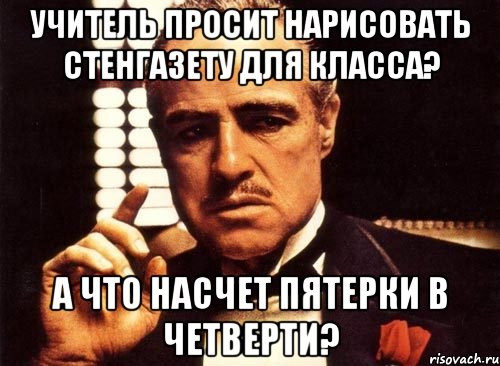 УЧИТЕЛЬ ПРОСИТ НАРИСОВАТЬ СТЕНГАЗЕТУ ДЛЯ КЛАССА?

А ЧТО НАСЧЕТ ПЯТЕРКИ В ЧЕТВЕРТИ?

risovach.ru